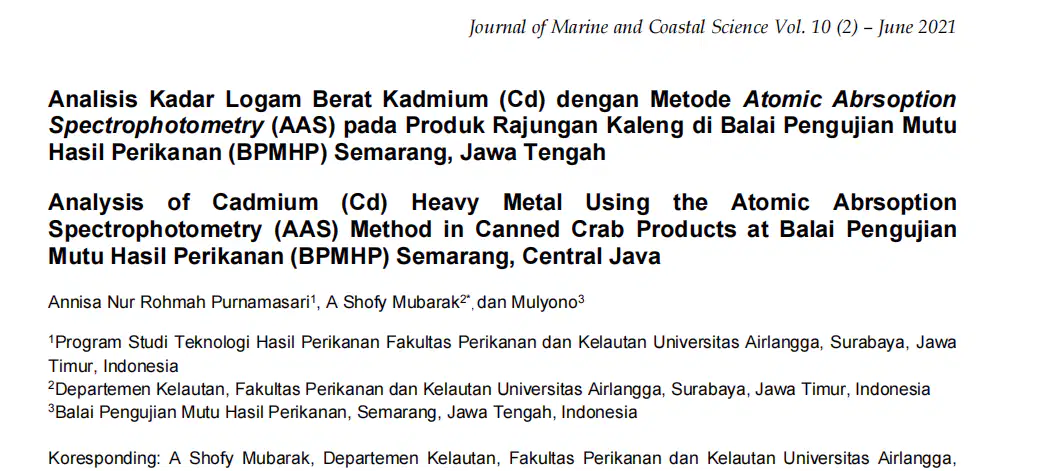 Journal of Marine and Coastal Science Vol. 10 (2) – June 2021

Analisis Kadar Logam Berat Kadmium (Cd) dengan Metode Atomic Abrsoption Spectrophotometry (AAS) pada Produk Rajungan Kaleng di Balai Pengujian Mutu Hasil Perikanan (BPMHP) Semarang, Jawa Tengah

Analysis of Cadmium (Cd) Heavy Metal Using the Atomic Abrsoption Spectrophotometry (AAS) Method in Canned Crab Products at Balai Pengujian Mutu Hasil Perikanan (BPMHP) Semarang, Central Java

Annisa Nur Rohmah Purnamasari$^1$, A Shofy Mubarak$^{2*}$, dan Mulyono$^3$

$^1$Program Studi Teknologi Hasil Perikanan Fakultas Perikanan dan Kelautan Universitas Airlangga, Surabaya, Jawa Timur, Indonesia
$^2$Departemen Kelautan, Fakultas Perikanan dan Kelautan Universitas Airlangga, Surabaya, Jawa Timur, Indonesia
$^3$Balai Pengujian Mutu Hasil Perikanan, Semarang, Jawa Tengah, Indonesia

Koresponding: A Shofy Mubarak, Departemen Kelautan, Fakultas Perikanan dan Kelautan Universitas Airlangga,